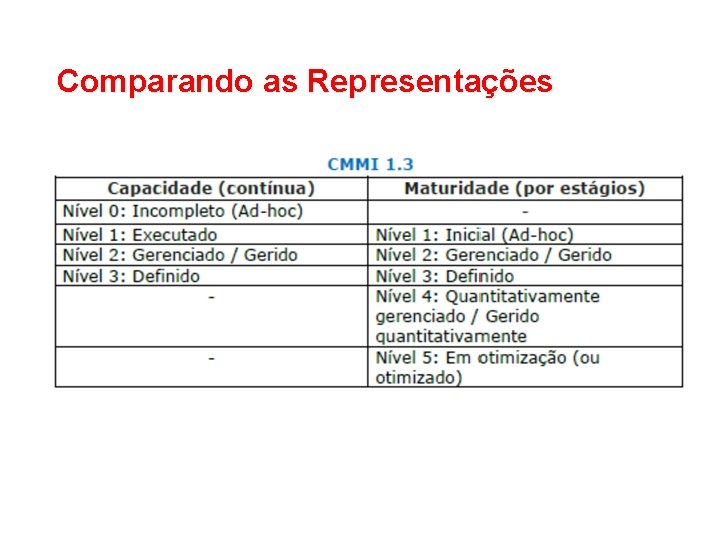 Comparando as Representações

CMMI 1.3

| Capacidade (contínua) | Maturidade (por estágios) |
|---|---|
| Nível 0: Incompleto (Ad-hoc) | - |
| Nível 1: Executado | Nível 1: Inicial (Ad-hoc) |
| Nível 2: Gerenciado / Gerido | Nível 2: Gerenciado / Gerido |
| Nível 3: Definido | Nível 3: Definido |
| - | Nível 4: Quantitativamente gerenciado / Gerido quantitativamente |
| - | Nível 5: Em otimização (ou otimizado) |